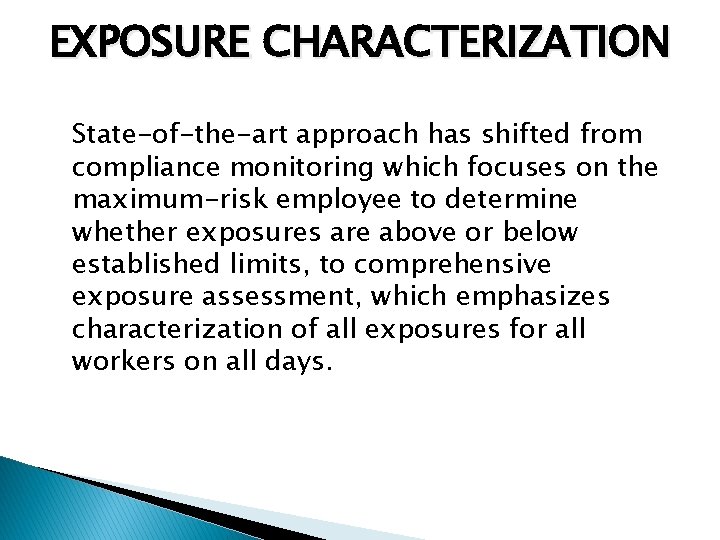 EXPOSURE CHARACTERIZATION

State-of-the-art approach has shifted from compliance monitoring which focuses on the maximum-risk employee to determine whether exposures are above or below established limits, to comprehensive exposure assessment, which emphasizes characterization of all exposures for all workers on all days.